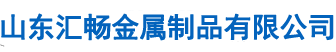 山东汇畅金属制品有限公司